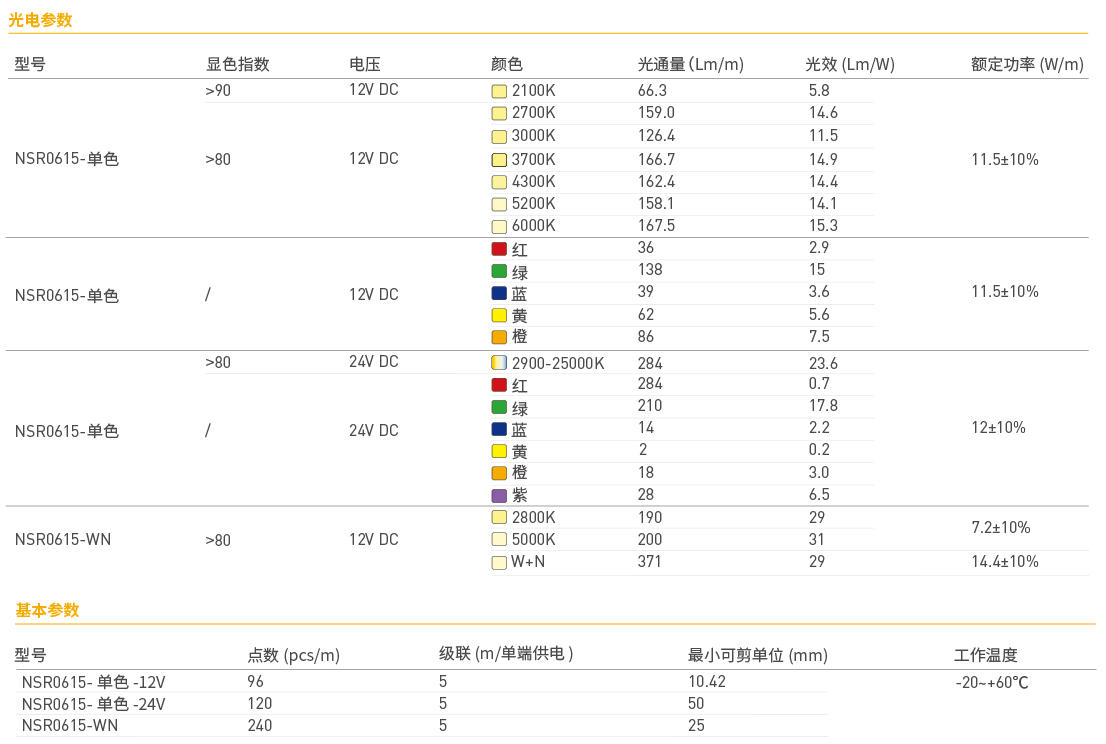 光电参数

| 型号 | 显色指数 | 电压 | 颜色 | 光通量 (Lm/m) | 光效 (Lm/W) | 额定功率 (W/m) |
|---|---|---|---|---|---|---|
| NSR0615-单色 | >90 | 12V DC | 2100K | 66.3 | 5.8 | 11.5±10% |
| | >80 | 12V DC | 2700K | 159.0 | 14.6 | |
| | | | 3000K | 126.4 | 11.5 | |
| | | | 3700K | 166.7 | 14.9 | |
| | | | 4300K | 162.4 | 14.4 | |
| | | | 5200K | 158.1 | 14.1 | |
| | | | 6000K | 167.5 | 15.3 | |
| NSR0615-单色 | / | 12V DC | 红 | 36 | 2.9 | 11.5±10% |
| | | | 绿 | 138 | 15 | |
| | | | 蓝 | 39 | 3.6 | |
| | | | 黄 | 62 | 5.6 | |
| | | | 橙 | 86 | 7.5 | |
| NSR0615-单色 | >80 | 24V DC | 2900-25000K | 284 | 23.6 | 12±10% |
| | / | 24V DC | 红 | 284 | 0.7 | |
| | | | 绿 | 210 | 17.8 | |
| | | | 蓝 | 14 | 2.2 | |
| | | | 黄 | 2 | 0.2 | |
| | | | 橙 | 18 | 3.0 | |
| | | | 紫 | 28 | 6.5 | |
| NSR0615-WN | >80 | 12V DC | 2800K | 190 | 29 | 7.2±10% |
| | | | 5000K | 200 | 31 | |
| | | | W+N | 371 | 29 | 14.4±10% |

基本参数

| 型号 | 点数 (pcs/m) | 级联 (m/单端供电 ) | 最小可剪单位 (mm) | 工作温度 |
|---|---|---|---|---|
| NSR0615- 单色 -12V | 96 | 5 | 10.42 | -20~+60℃ |
| NSR0615- 单色 -24V | 120 | 5 | 50 | |
| NSR0615-WN | 240 | 5 | 25 | |